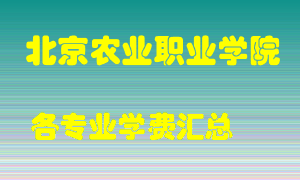 北京农业职业学院

各专业学费汇总